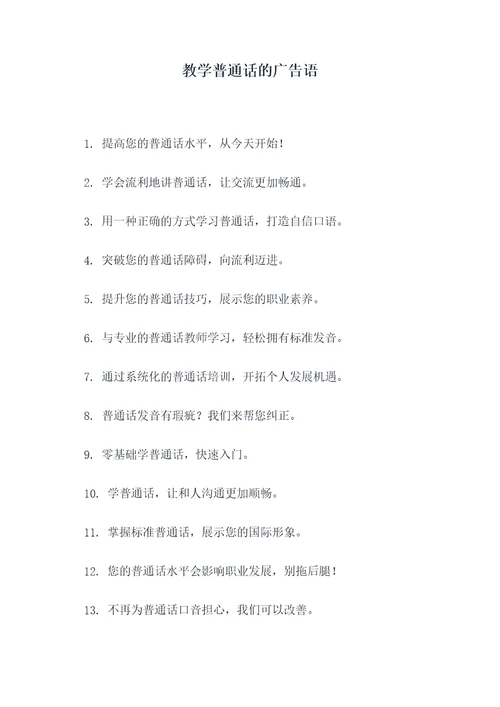 教学普通话的广告语

1. 提高您的普通话水平，从今天开始！

2. 学会流利地讲普通话，让交流更加畅通。

3. 用一种正确的方式学习普通话，打造自信口语。

4. 突破您的普通话障碍，向流利迈进。

5. 提升您的普通话技巧，展示您的职业素养。

6. 与专业的普通话教师学习，轻松拥有标准发音。

7. 通过系统化的普通话培训，开拓个人发展机遇。

8. 普通话发音有瑕疵？我们来帮您纠正。

9. 零基础学普通话，快速入门。

10. 学普通话，让和人沟通更加顺畅。

11. 掌握标准普通话，展示您的国际形象。

12. 您的普通话水平会影响职业发展，别拖后腿！

13. 不再为普通话口音担心，我们可以改善。